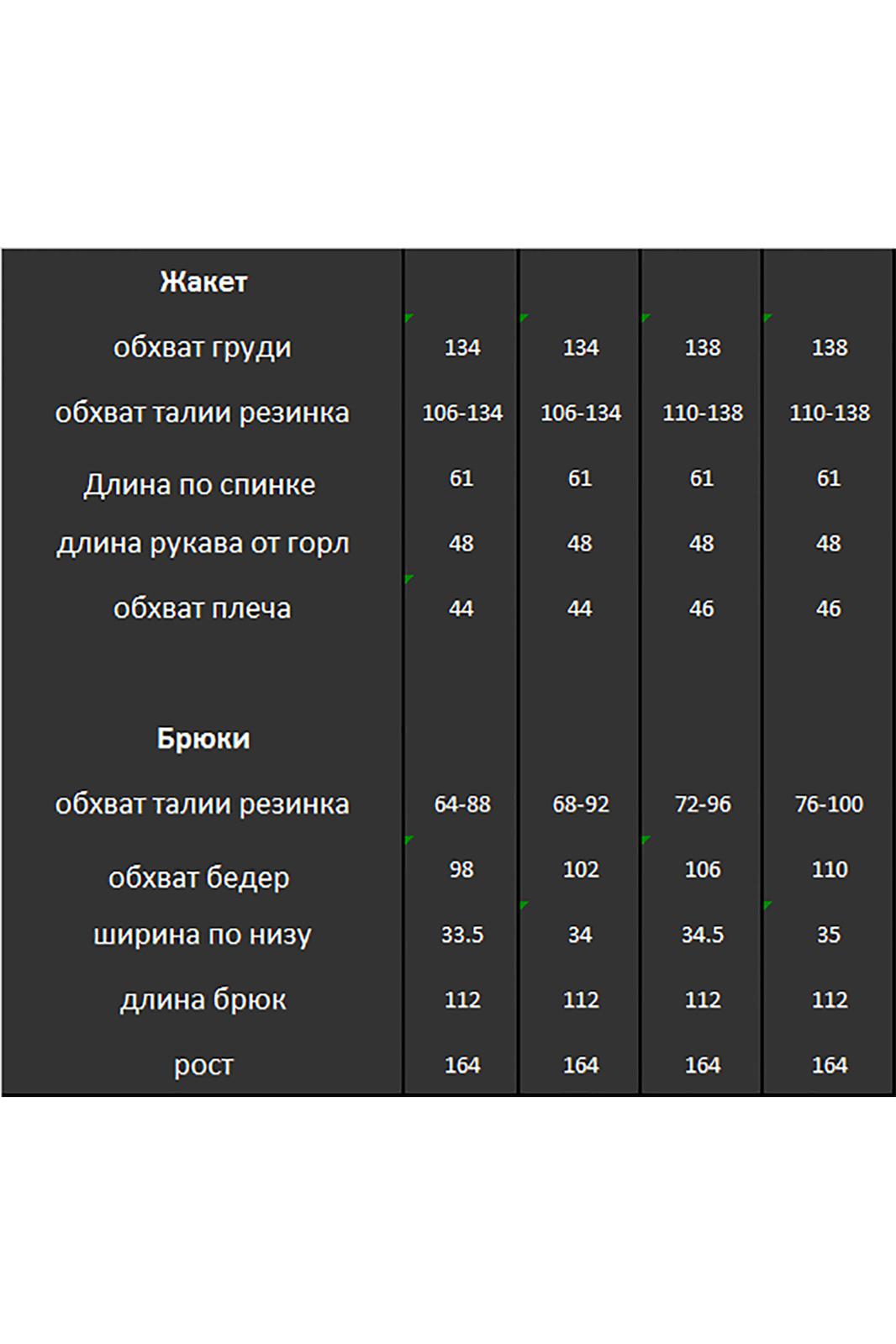 | Жакет | | | | |
|---|---|---|---|---|
| обхват груди | 134 | 134 | 138 | 138 |
| обхват талии резинка | 106-134 | 106-134 | 110-138 | 110-138 |
| Длина по спинке | 61 | 61 | 61 | 61 |
| длина рукава от горл | 48 | 48 | 48 | 48 |
| обхват плеча | 44 | 44 | 46 | 46 |
| | | | | |
| Брюки | | | | |
| обхват талии резинка | 64-88 | 68-92 | 72-96 | 76-100 |
| обхват бедер | 98 | 102 | 106 | 110 |
| ширина по низу | 33.5 | 34 | 34.5 | 35 |
| длина брюк | 112 | 112 | 112 | 112 |
| рост | 164 | 164 | 164 | 164 |